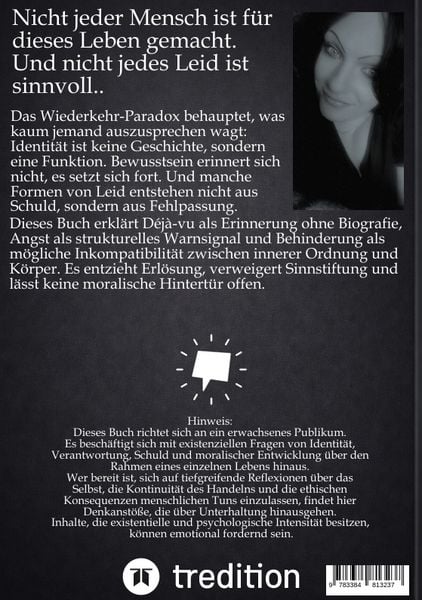 Nicht jeder Mensch ist für dieses Leben gemacht. Und nicht jedes Leid ist sinnvoll..

Das Wiederkehr-Paradox behauptet, was kaum jemand auszusprechen wagt: Identität ist keine Geschichte, sondern eine Funktion. Bewusstsein erinnert sich nicht, es setzt sich fort. Und manche Formen von Leid entstehen nicht aus Schuld, sondern aus Fehlpassung.
Dieses Buch erklärt Déjà-vu als Erinnerung ohne Biografie, Angst als strukturelles Warnsignal und Behinderung als mögliche Inkompatibilität zwischen innerer Ordnung und Körper. Es entzieht Erlösung, verweigert Sinnstiftung und lässt keine moralische Hintertür offen.

Hinweis:
Dieses Buch richtet sich an ein erwachsenes Publikum.
Es beschäftigt sich mit existenziellen Fragen von Identität, Verantwortung, Schuld und moralischer Entwicklung über den Rahmen eines einzelnen Lebens hinaus.
Wer bereit ist, sich auf tiefgreifende Reflexionen über das Selbst, die Kontinuität des Handelns und die ethischen Konsequenzen menschlichen Tuns einzulassen, findet hier Denkanstöße, die über Unterhaltung hinausgehen.
Inhalte, die existentielle und psychologische Intensität besitzen, können emotional fordernd sein.

tredition

9 783384 813237